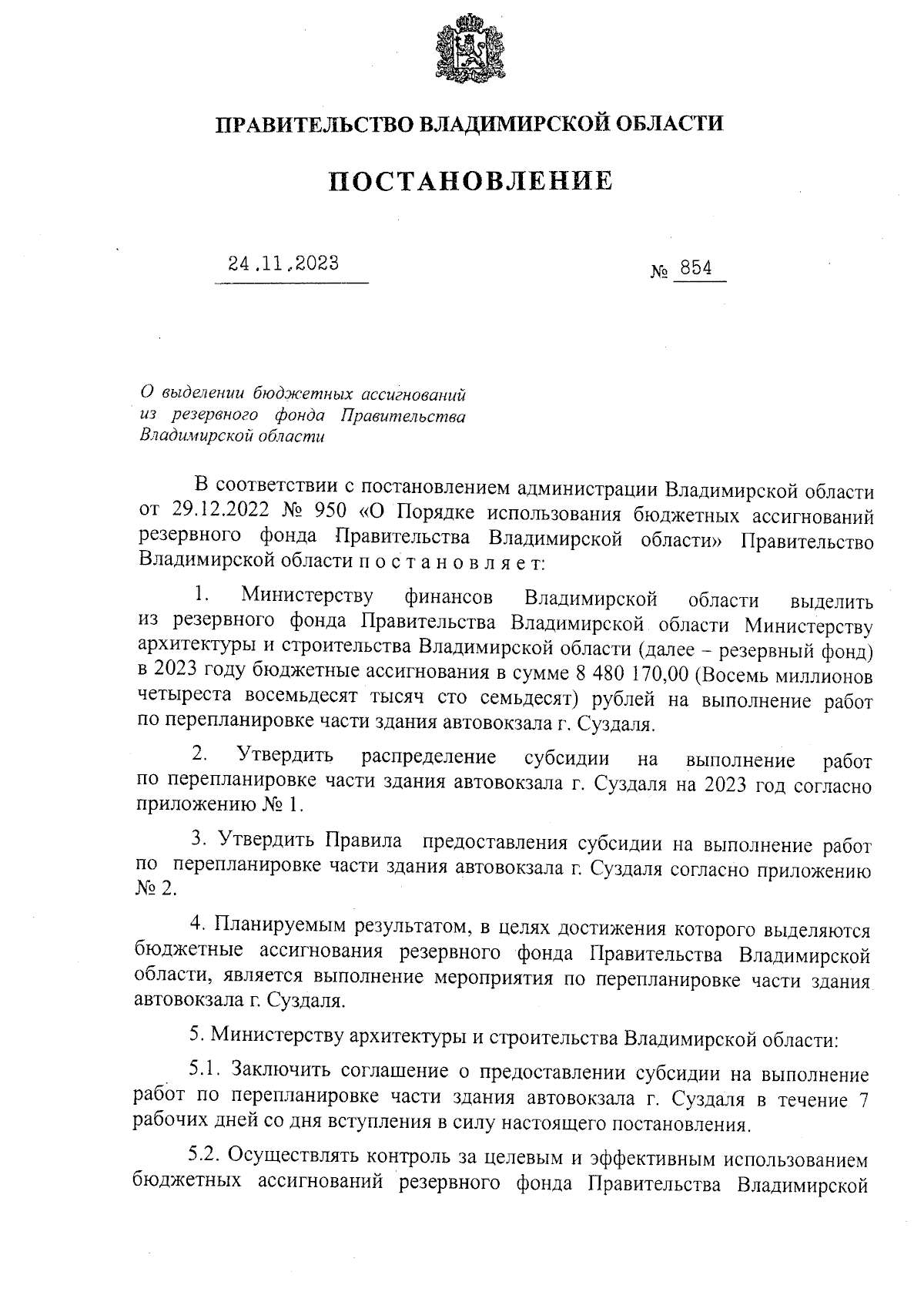 ПРАВИТЕЛЬСТВО ВЛАДИМИРСКОЙ ОБЛАСТИ

ПОСТАНОВЛЕНИЕ

24.11.2023

№ 854

О выделении бюджетных ассигнований из резервного фонда Правительства Владимирской области

В соответствии с постановлением администрации Владимирской области от 29.12.2022 № 950 «О Порядке использования бюджетных ассигнований резервного фонда Правительства Владимирской области» Правительство Владимирской области п о с т а н о в л я е т:

1. Министерству финансов Владимирской области выделить из резервного фонда Правительства Владимирской области Министерству архитектуры и строительства Владимирской области (далее – резервный фонд) в 2023 году бюджетные ассигнования в сумме 8 480 170,00 (Восемь миллионов четыреста восемьдесят тысяч сто семьдесят) рублей на выполнение работ по перепланировке части здания автовокзала г. Суздаля.

2. Утвердить распределение субсидии на выполнение работ по перепланировке части здания автовокзала г. Суздаля на 2023 год согласно приложению № 1.

3. Утвердить Правила предоставления субсидии на выполнение работ по перепланировке части здания автовокзала г. Суздаля согласно приложению № 2.

4. Планируемым результатом, в целях достижения которого выделяются бюджетные ассигнования резервного фонда Правительства Владимирской области, является выполнение мероприятия по перепланировке части здания автовокзала г. Суздаля.

5. Министерству архитектуры и строительства Владимирской области:

5.1. Заключить соглашение о предоставлении субсидии на выполнение работ по перепланировке части здания автовокзала г. Суздаля в течение 7 рабочих дней со дня вступления в силу настоящего постановления.

5.2. Осуществлять контроль за целевым и эффективным использованием бюджетных ассигнований резервного фонда Правительства Владимирской